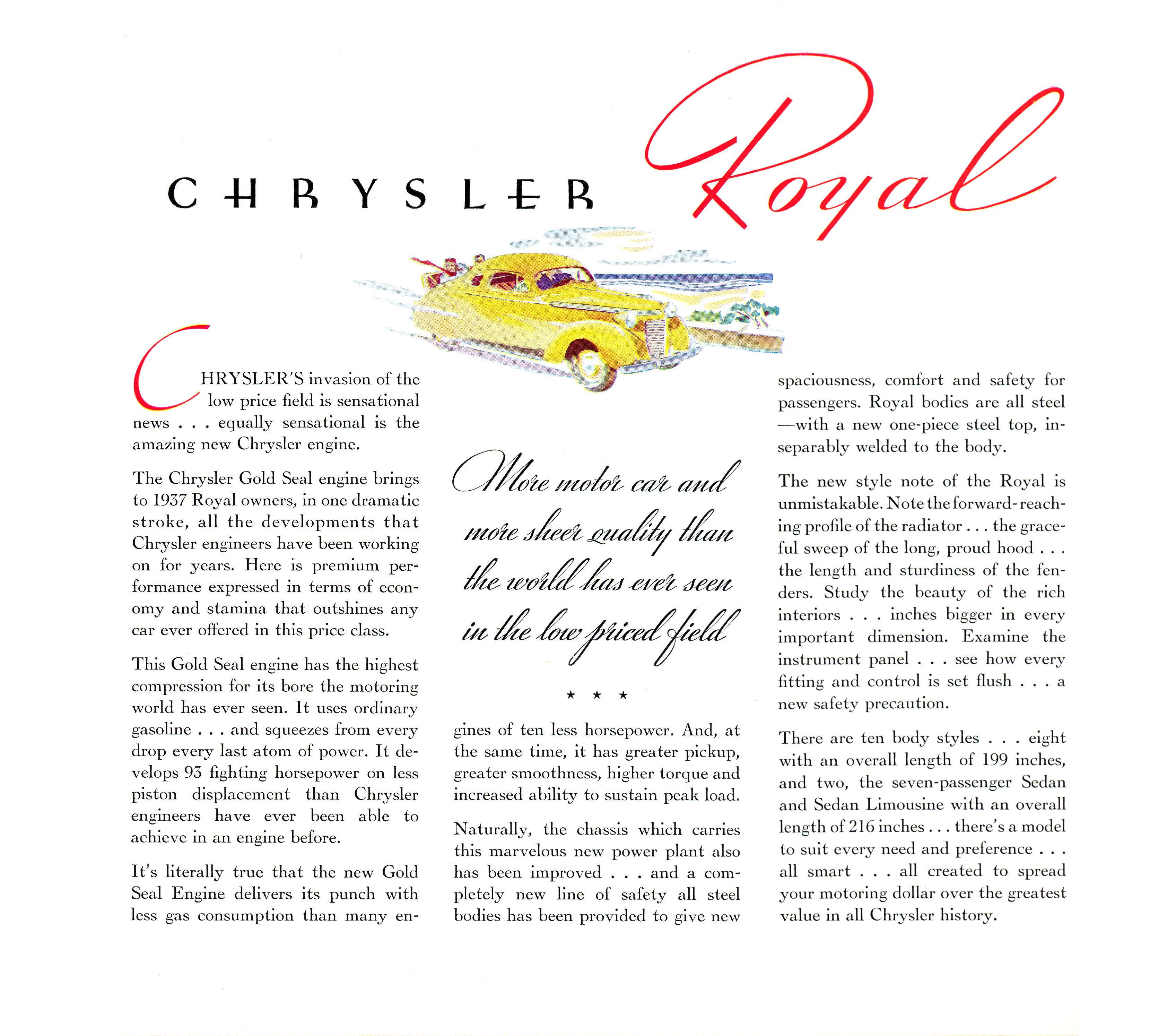 CHRYSLER Royal

CHRYSLER'S invasion of the low price field is sensational news . . . equally sensational is the amazing new Chrysler engine.

The Chrysler Gold Seal engine brings to 1937 Royal owners, in one dramatic stroke, all the developments that Chrysler engineers have been working on for years. Here is premium performance expressed in terms of economy and stamina that outshines any car ever offered in this price class.

This Gold Seal engine has the highest compression for its bore the motoring world has ever seen. It uses ordinary gasoline . . . and squeezes from every drop every last atom of power. It develops 93 fighting horsepower on less piston displacement than Chrysler engineers have ever been able to achieve in an engine before.

It's literally true that the new Gold Seal Engine delivers its punch with less gas consumption than many engines of ten less horsepower. And, at the same time, it has greater pickup, greater smoothness, higher torque and increased ability to sustain peak load.

More motor car and more sheer quality than the world has ever seen in the low priced field

★ ★ ★

Naturally, the chassis which carries this marvelous new power plant also has been improved . . . and a completely new line of safety all steel bodies has been provided to give new spaciousness, comfort and safety for passengers. Royal bodies are all steel —with a new one-piece steel top, inseparably welded to the body.

The new style note of the Royal is unmistakable. Note the forward-reaching profile of the radiator . . . the graceful sweep of the long, proud hood . . . the length and sturdiness of the fenders. Study the beauty of the rich interiors . . . inches bigger in every important dimension. Examine the instrument panel . . . see how every fitting and control is set flush . . . a new safety precaution.

There are ten body styles . . . eight with an overall length of 199 inches, and two, the seven-passenger Sedan and Sedan Limousine with an overall length of 216 inches . . . there's a model to suit every need and preference . . . all smart . . . all created to spread your motoring dollar over the greatest value in all Chrysler history.